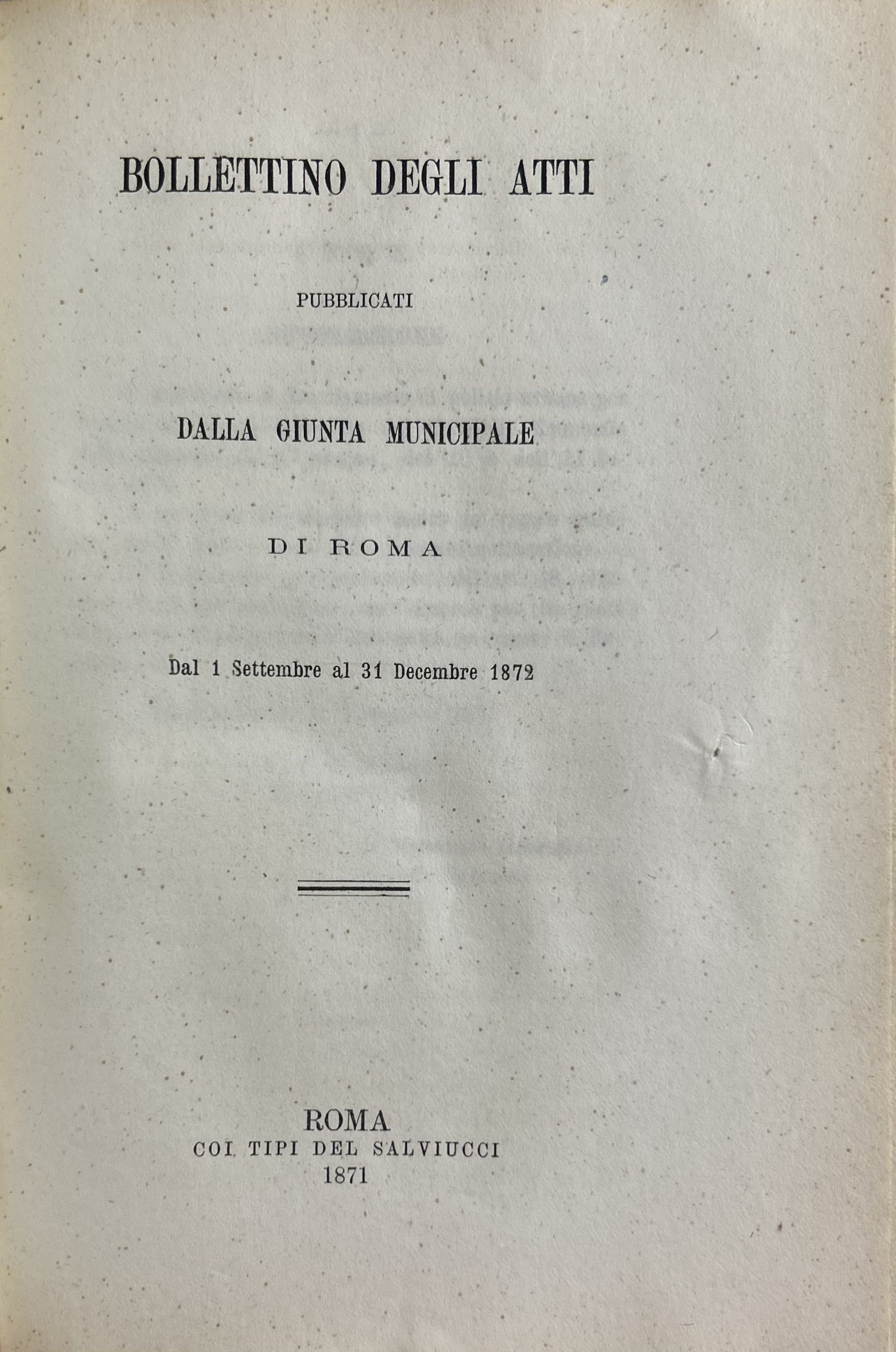 BOLLETTINO DEGLI ATTI

PUBBLICATI

DALLA GIUNTA MUNICIPALE

DI ROMA

Dal 1 Settembre al 31 Decembre 1872

ROMA
COI TIPI DEL SALVIUCCI
1871